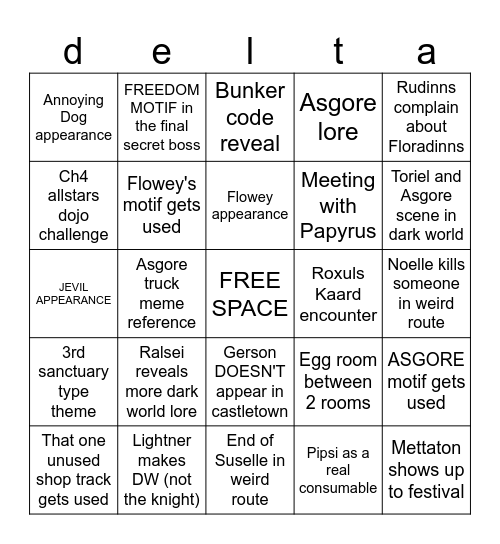 | d | e | l | t | a |
|---|---|---|---|---|
| Annoying Dog appearance | FREEDOM MOTIF in the final secret boss | Bunker code reveal | Asgore lore | Rudinns complain about Floradinns |
| Ch4 allstars dojo challenge | Flowey's motif gets used | Flowey appearance | Meeting with Papyrus | Toriel and Asgore scene in dark world |
| JEVIL APPEARANCE | Asgore truck meme reference | FREE SPACE | Roxuls Kaard encounter | Noelle kills someone in weird route |
| 3rd sanctuary type theme | Ralsei reveals more dark world lore | Gerson DOESN'T appear in castletown | Egg room between 2 rooms | ASGORE motif gets used |
| That one unused shop track gets used | Lightner makes DW (not the knight) | End of Suselle in weird route | Pipsi as a real consumable | Mettaton shows up to festival |